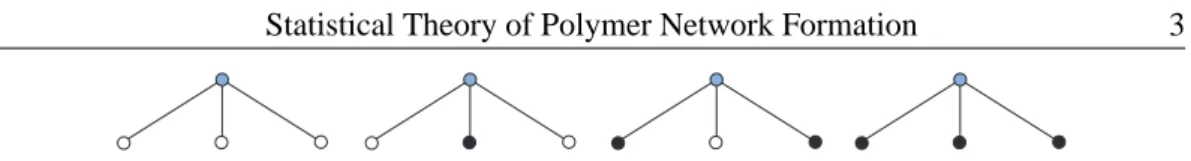 Statistical Theory of Polymer Network Formation 3